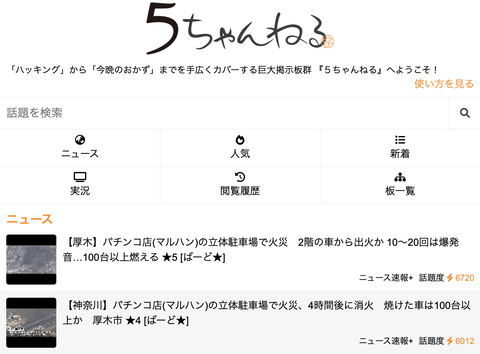 5ちゃんねる

「ハッキング」から「今晩のおかず」までを手広くカバーする巨大掲示板群 『5ちゃんねる』へようこそ！

使い方を見る

話題を検索

ニュース
人気
新着
実況
閲覧履歴
板一覧

ニュース

【厚木】パチンコ店(マルハン)の立体駐車場で火災　2階の車から出火か 10〜20回は爆発音…100台以上燃える ★5 [ばーど★]

ニュース速報+　話題度 6720

【神奈川】パチンコ店(マルハン)の立体駐車場で火災、4時間後に消火　焼けた車は100台以上か　厚木市 ★4 [ばーど★]

ニュース速報+　話題度 6012